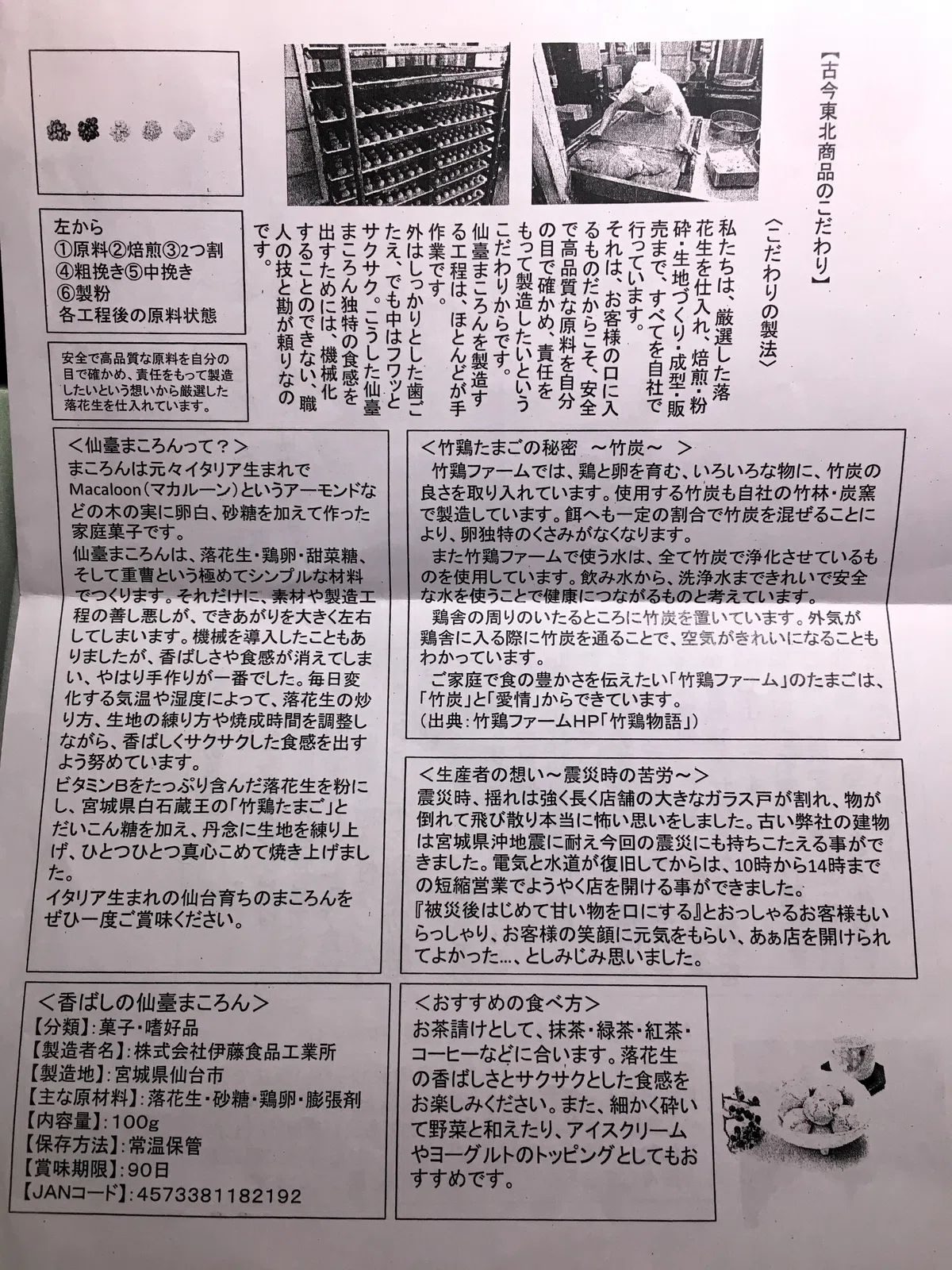 【古今東北商品のこだわり】

〈こだわりの製法〉

私たちは、厳選した落花生を仕入れ、焙煎・粉砕・生地づくり・成型・販売まで、すべてを自社で行っています。
それは、お客様の口に入るものだからこそ、安全で高品質な原料を自分の目で確かめ、責任をもって製造したいというこだわりからです。
仙臺まころんを製造する工程は、ほとんどが手作業です。
外はしっかりとした歯ごたえ、でも中はフワッとサクサク。こうした仙臺まころん独特の食感を出すためには、機械化することのできない、職人の技と勘が頼りなのです。

左から
①原料②焙煎③2つ割
④粗挽き⑤中挽き
⑥製粉
各工程後の原料状態

安全で高品質な原料を自分の目で確かめ、責任をもって製造したいという想いから厳選した落花生を仕入れています。

＜仙臺まころんって？＞
まころんは元々イタリア生まれでMacaloon（マカルーン）というアーモンドなどの木の実に卵白、砂糖を加えて作った家庭菓子です。
仙臺まころんは、落花生・鶏卵・甜菜糖、そして重曹という極めてシンプルな材料でつくります。それだけに、素材や製造工程の善し悪しが、できあがりを大きく左右してしまいます。機械を導入したこともありましたが、香ばしさや食感が消えてしまい、やはり手作りが一番でした。毎日変化する気温や湿度によって、落花生の炒り方、生地の練り方や焼成時間を調整しながら、香ばしくサクサクした食感を出すよう努めています。
ビタミンBをたっぷり含んだ落花生を粉にし、宮城県白石蔵王の「竹鶏たまご」とだいこん糖を加え、丹念に生地を練り上げ、ひとつひとつ真心こめて焼き上げました。
イタリア生まれの仙台育ちのまころんをぜひ一度ご賞味ください。

＜竹鶏たまごの秘密 ～竹炭～ ＞
竹鶏ファームでは、鶏と卵を育む、いろいろな物に、竹炭の良さを取り入れています。使用する竹炭も自社の竹林・炭窯で製造しています。餌へも一定の割合で竹炭を混ぜることにより、卵独特のくさみがなくなります。
また竹鶏ファームで使う水は、全て竹炭で浄化させているものを使用しています。飲み水から、洗浄水まできれいで安全な水を使うことで健康につながるものと考えています。
鶏舎の周りのいたるところに竹炭を置いています。外気が鶏舎に入る際に竹炭を通ることで、空気がきれいになることもわかっています。
ご家庭で食の豊かさを伝えたい「竹鶏ファーム」のたまごは、「竹炭」と「愛情」からできています。
（出典：竹鶏ファームHP「竹鶏物語」）

＜生産者の想い～震災時の苦労～＞
震災時、揺れは強く長く店舗の大きなガラス戸が割れ、物が倒れて飛び散り本当に怖い思いをしました。古い弊社の建物は宮城県沖地震に耐え今回の震災にも持ちこたえる事ができました。電気と水道が復旧してからは、10時から14時までの短縮営業でようやく店を開ける事ができました。
『被災後はじめて甘い物を口にする』とおっしゃるお客様もいらっしゃり、お客様の笑顔に元気をもらい、あぁ店を開けられてよかった…、としみじみ思いました。

＜香ばしの仙臺まころん＞
【分類】：菓子・嗜好品
【製造者名】：株式会社伊藤食品工業所
【製造地】：宮城県仙台市
【主な原材料】：落花生・砂糖・鶏卵・膨張剤
【内容量】：100g
【保存方法】：常温保管
【賞味期限】：90日
【JANコード】：4573381182192

＜おすすめの食べ方＞
お茶請けとして、抹茶・緑茶・紅茶・コーヒーなどに合います。落花生の香ばしさとサクサクとした食感をお楽しみください。また、細かく砕いて野菜と和えたり、アイスクリームやヨーグルトのトッピングとしてもおすすめです。